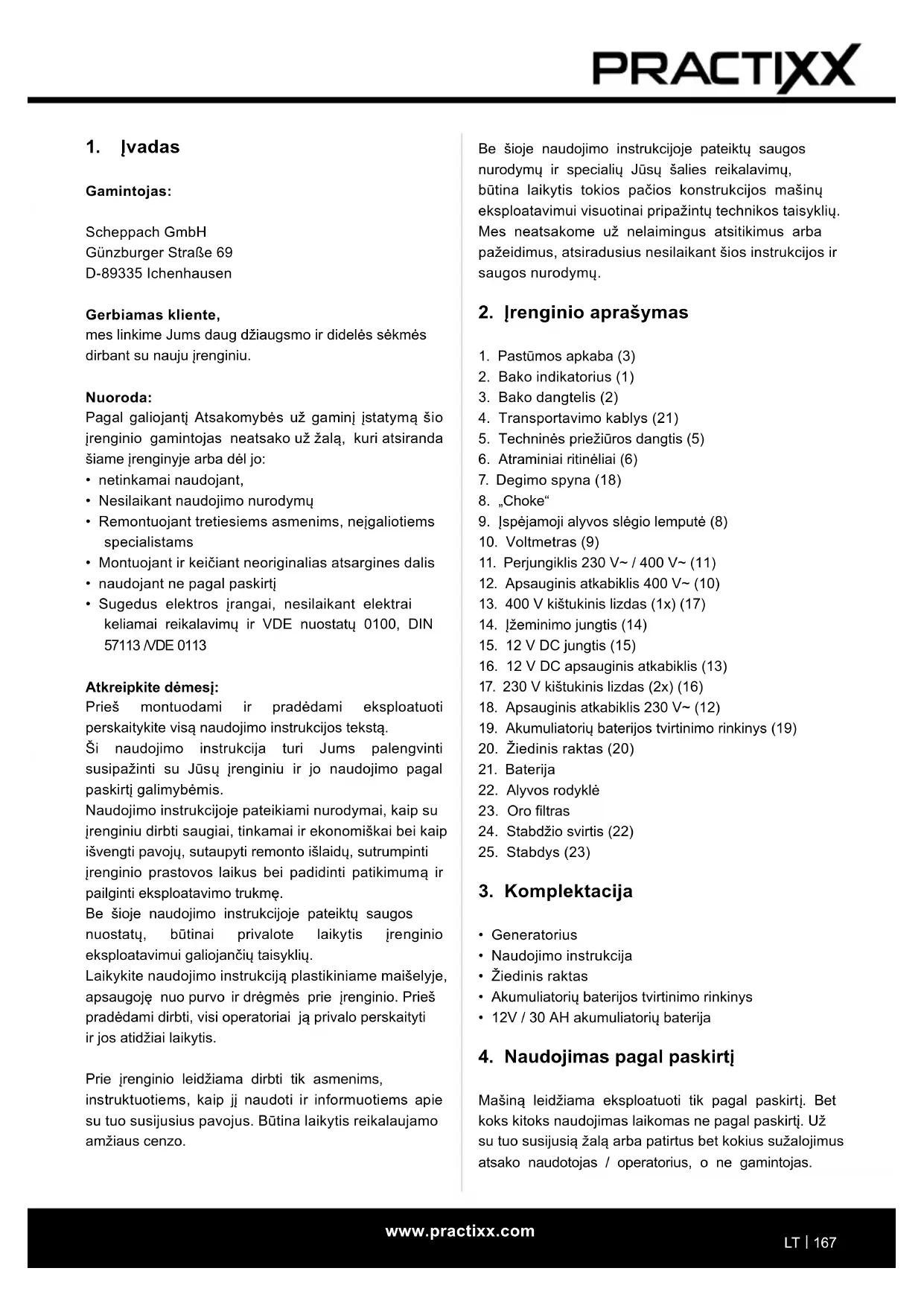 PRACTIXX

1. Įvadas

Gamintojas:

Scheppach GmbH
Günzburger Straße 69
D-89335 Ichenhausen

Gerbiamas kliente,
mes linkime Jums daug džiaugsmo ir didelės sėkmės dirbant su nauju įrenginiu.

Nuoroda:
Pagal galiojantį Atsakomybės už gaminį įstatymą šio įrenginio gamintojas neatsako už žalą, kuri atsiranda šiame įrenginyje arba dėl jo:
• netinkamai naudojant,
• Nesilaikant naudojimo nurodymų
• Remontuojant tretiesiems asmenims, neįgaliotiems specialistams
• Montuojant ir keičiant neoriginalias atsargines dalis
• naudojant ne pagal paskirtį
• Sugedus elektros įrangai, nesilaikant elektrai keliamai reikalavimų ir VDE nuostatų 0100, DIN 57113 /VDE 0113

Atkreipkite dėmesį:
Prieš montuodami ir pradėdami eksploatuoti perskaitykite visą naudojimo instrukcijos tekstą.
Ši naudojimo instrukcija turi Jums palengvinti susipažinti su Jūsų įrenginiu ir jo naudojimo pagal paskirtį galimybėmis.
Naudojimo instrukcijoje pateikiami nurodymai, kaip su įrenginiu dirbti saugiai, tinkamai ir ekonomiškai bei kaip išvengti pavojų, sutaupyti remonto išlaidų, sutrumpinti įrenginio prastovos laikus bei padidinti patikimumą ir pailginti eksploatavimo trukmę.
Be šioje naudojimo instrukcijoje pateiktų saugos nuostatų, būtinai privalote laikytis įrenginio eksploatavimui galiojančių taisyklių.
Laikykite naudojimo instrukciją plastikiniame maišelyje, apsaugoję nuo purvo ir drėgmės prie įrenginio. Prieš pradėdami dirbti, visi operatoriai ją privalo perskaityti ir jos atidžiai laikytis.

Prie įrenginio leidžiama dirbti tik asmenims, instruktuotiems, kaip jį naudoti ir informuotiems apie su tuo susijusius pavojus. Būtina laikytis reikalaujamo amžiaus cenzo.

Be šioje naudojimo instrukcijoje pateiktų saugos nurodymų ir specialių Jūsų šalies reikalavimų, būtina laikytis tokios pačios konstrukcijos mašinų eksploatavimui visuotinai pripažintų technikos taisyklių.
Mes neatsakome už nelaimingus atsitikimus arba pažeidimus, atsiradusius nesilaikant šios instrukcijos ir saugos nurodymų.

2. Įrenginio aprašymas

1. Pastūmos apkaba (3)
2. Bako indikatorius (1)
3. Bako dangtelis (2)
4. Transportavimo kablys (21)
5. Techninės priežiūros dangtis (5)
6. Atraminiai ritinėliai (6)
7. Degimo spyna (18)
8. „Choke“
9. Įspėjamoji alyvos slėgio lemputė (8)
10. Voltmetras (9)
11. Perjungiklis 230 V~ / 400 V~ (11)
12. Apsauginis atkabiklis 400 V~ (10)
13. 400 V kištukinis lizdas (1x) (17)
14. Įžeminimo jungtis (14)
15. 12 V DC jungtis (15)
16. 12 V DC apsauginis atkabiklis (13)
17. 230 V kištukinis lizdas (2x) (16)
18. Apsauginis atkabiklis 230 V~ (12)
19. Akumuliatorių baterijos tvirtinimo rinkinys (19)
20. Žiedinis raktas (20)
21. Baterija
22. Alyvos rodyklė
23. Oro filtras
24. Stabdžio svirtis (22)
25. Stabdys (23)

3. Komplektacija

• Generatorius
• Naudojimo instrukcija
• Žiedinis raktas
• Akumuliatorių baterijos tvirtinimo rinkinys
• 12V / 30 AH akumuliatorių baterija

4. Naudojimas pagal paskirtį

Mašiną leidžiama eksploatuoti tik pagal paskirtį. Bet koks kitoks naudojimas laikomas ne pagal paskirtį. Už su tuo susijusią žalą arba patirtus bet kokius sužalojimus atsako naudotojas / operatorius, o ne gamintojas.

www.practixx.com
LT | 167